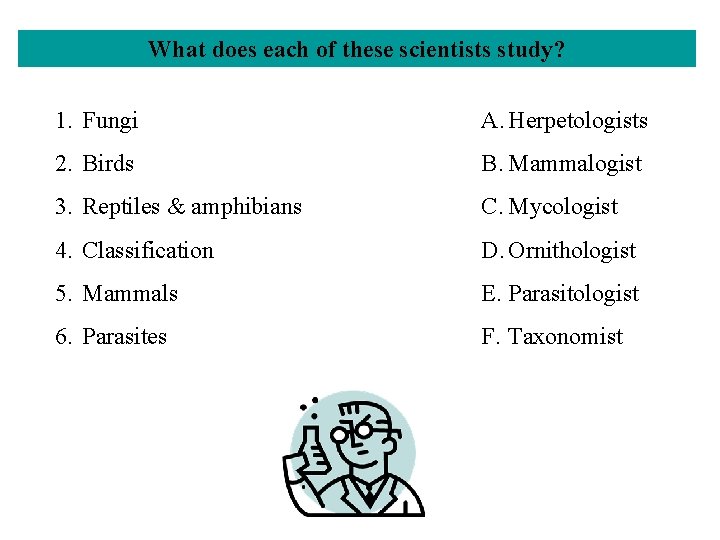 What does each of these scientists study?

1. Fungi
2. Birds
3. Reptiles & amphibians
4. Classification
5. Mammals
6. Parasites

A. Herpetologists
B. Mammalogist
C. Mycologist
D. Ornithologist
E. Parasitologist
F. Taxonomist